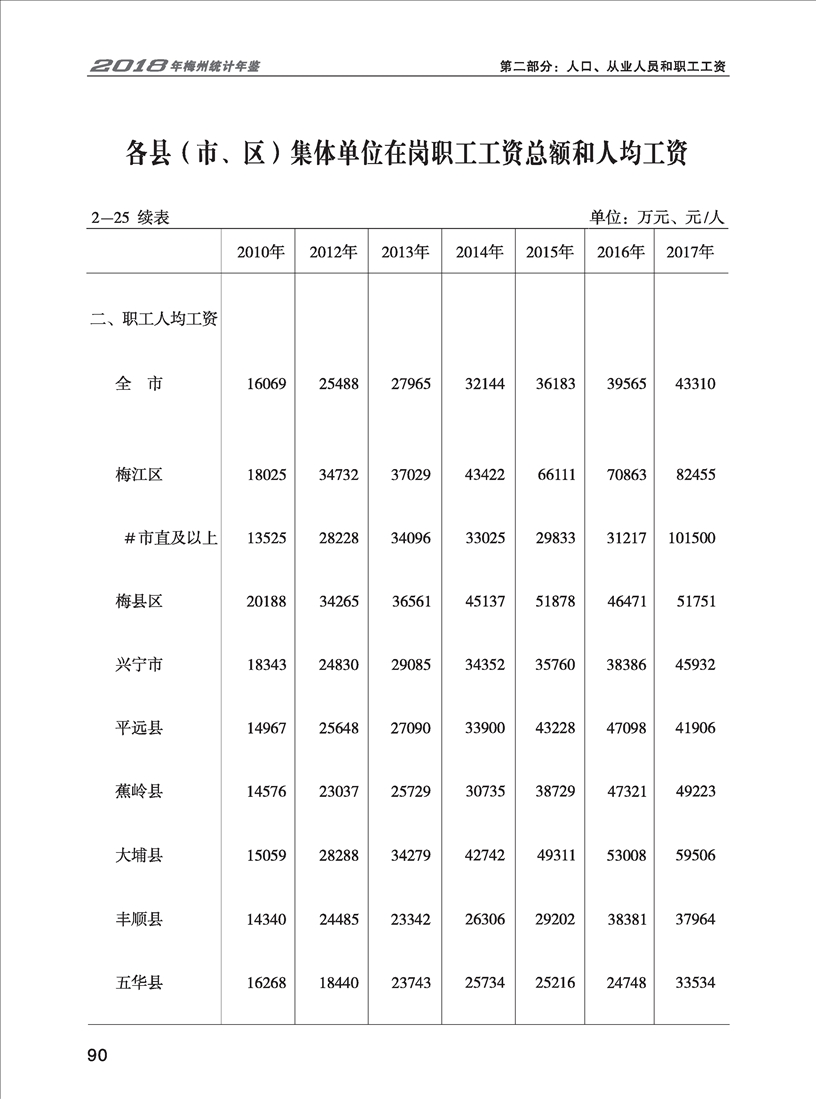 2018年梅州统计年鉴

第二部分：人口、从业人员和职工工资

各县（市、区）集体单位在岗职工工资总额和人均工资

2—25 续表

单位：万元、元/人

| | 2010年 | 2012年 | 2013年 | 2014年 | 2015年 | 2016年 | 2017年 |
|---|---|---|---|---|---|---|---|
| 二、职工人均工资 | | | | | | | |
| 全　市 | 16069 | 25488 | 27965 | 32144 | 36183 | 39565 | 43310 |
| 梅江区 | 18025 | 34732 | 37029 | 43422 | 66111 | 70863 | 82455 |
| ＃市直及以上 | 13525 | 28228 | 34096 | 33025 | 29833 | 31217 | 101500 |
| 梅县区 | 20188 | 34265 | 36561 | 45137 | 51878 | 46471 | 51751 |
| 兴宁市 | 18343 | 24830 | 29085 | 34352 | 35760 | 38386 | 45932 |
| 平远县 | 14967 | 25648 | 27090 | 33900 | 43228 | 47098 | 41906 |
| 蕉岭县 | 14576 | 23037 | 25729 | 30735 | 38729 | 47321 | 49223 |
| 大埔县 | 15059 | 28288 | 34279 | 42742 | 49311 | 53008 | 59506 |
| 丰顺县 | 14340 | 24485 | 23342 | 26306 | 29202 | 38381 | 37964 |
| 五华县 | 16268 | 18440 | 23743 | 25734 | 25216 | 24748 | 33534 |

90